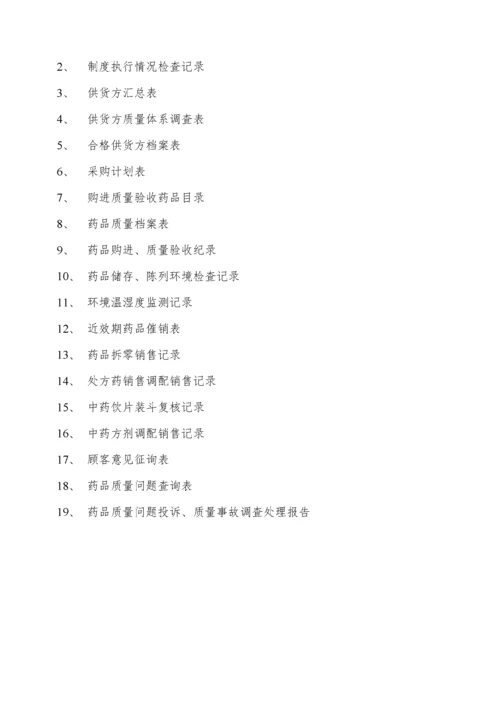 2、 制度执行情况检查记录

3、 供货方汇总表

4、 供货方质量体系调查表

5、 合格供货方档案表

6、 采购计划表

7、 购进质量验收药品目录

8、 药品质量档案表

9、 药品购进、质量验收纪录

10、 药品储存、陈列环境检查记录

11、 环境温湿度监测记录

12、 近效期药品催销表

13、 药品拆零销售记录

14、 处方药销售调配销售记录

15、 中药饮片装斗复核记录

16、 中药方剂调配销售记录

17、 顾客意见征询表

18、 药品质量问题查询表

19、 药品质量问题投诉、质量事故调查处理报告